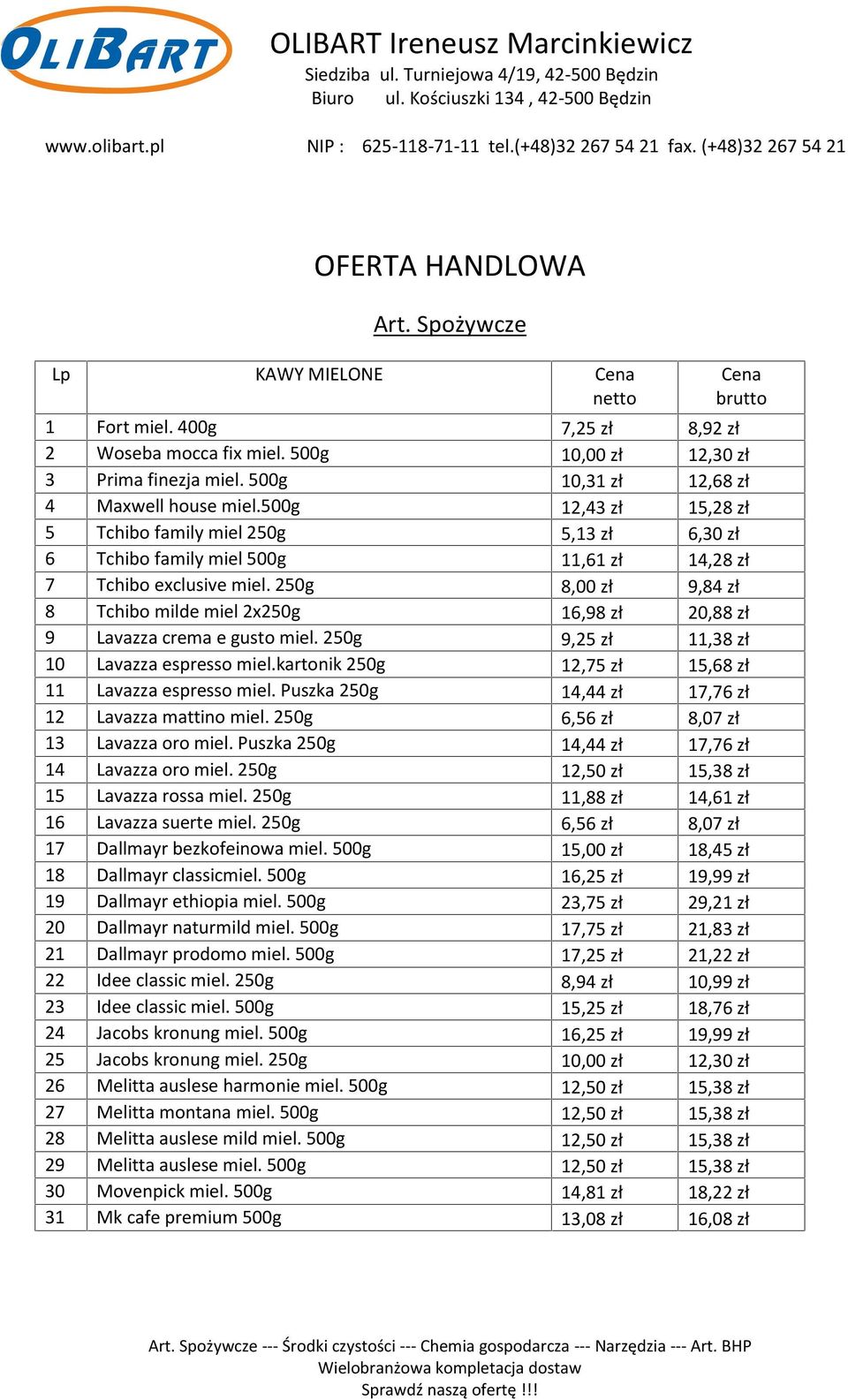 OLIBART

OLIBART Ireneusz Marcinkiewicz
Siedziba ul. Turniejowa 4/19, 42-500 Będzin
Biuro ul. Kościuszki 134 , 42-500 Będzin

www.olibart.pl NIP : 625-118-71-11 tel.(+48)32 267 54 21 fax. (+48)32 267 54 21

OFERTA HANDLOWA

Art. Spożywcze

| Lp | KAWY MIELONE | Cena netto | Cena brutto |
|---|---|---|---|
| 1 | Fort miel. 400g | 7,25 zł | 8,92 zł |
| 2 | Woseba mocca fix miel. 500g | 10,00 zł | 12,30 zł |
| 3 | Prima finezja miel. 500g | 10,31 zł | 12,68 zł |
| 4 | Maxwell house miel.500g | 12,43 zł | 15,28 zł |
| 5 | Tchibo family miel 250g | 5,13 zł | 6,30 zł |
| 6 | Tchibo family miel 500g | 11,61 zł | 14,28 zł |
| 7 | Tchibo exclusive miel. 250g | 8,00 zł | 9,84 zł |
| 8 | Tchibo milde miel 2x250g | 16,98 zł | 20,88 zł |
| 9 | Lavazza crema e gusto miel. 250g | 9,25 zł | 11,38 zł |
| 10 | Lavazza espresso miel.kartonik 250g | 12,75 zł | 15,68 zł |
| 11 | Lavazza espresso miel. Puszka 250g | 14,44 zł | 17,76 zł |
| 12 | Lavazza mattino miel. 250g | 6,56 zł | 8,07 zł |
| 13 | Lavazza oro miel. Puszka 250g | 14,44 zł | 17,76 zł |
| 14 | Lavazza oro miel. 250g | 12,50 zł | 15,38 zł |
| 15 | Lavazza rossa miel. 250g | 11,88 zł | 14,61 zł |
| 16 | Lavazza suerte miel. 250g | 6,56 zł | 8,07 zł |
| 17 | Dallmayr bezkofeinowa miel. 500g | 15,00 zł | 18,45 zł |
| 18 | Dallmayr classicmiel. 500g | 16,25 zł | 19,99 zł |
| 19 | Dallmayr ethiopia miel. 500g | 23,75 zł | 29,21 zł |
| 20 | Dallmayr naturmild miel. 500g | 17,75 zł | 21,83 zł |
| 21 | Dallmayr prodomo miel. 500g | 17,25 zł | 21,22 zł |
| 22 | Idee classic miel. 250g | 8,94 zł | 10,99 zł |
| 23 | Idee classic miel. 500g | 15,25 zł | 18,76 zł |
| 24 | Jacobs kronung miel. 500g | 16,25 zł | 19,99 zł |
| 25 | Jacobs kronung miel. 250g | 10,00 zł | 12,30 zł |
| 26 | Melitta auslese harmonie miel. 500g | 12,50 zł | 15,38 zł |
| 27 | Melitta montana miel. 500g | 12,50 zł | 15,38 zł |
| 28 | Melitta auslese mild miel. 500g | 12,50 zł | 15,38 zł |
| 29 | Melitta auslese miel. 500g | 12,50 zł | 15,38 zł |
| 30 | Movenpick miel. 500g | 14,81 zł | 18,22 zł |
| 31 | Mk cafe premium 500g | 13,08 zł | 16,08 zł |

Art. Spożywcze --- Środki czystości --- Chemia gospodarcza --- Narzędzia --- Art. BHP
Wielobranżowa kompletacja dostaw
Sprawdź naszą ofertę !!!